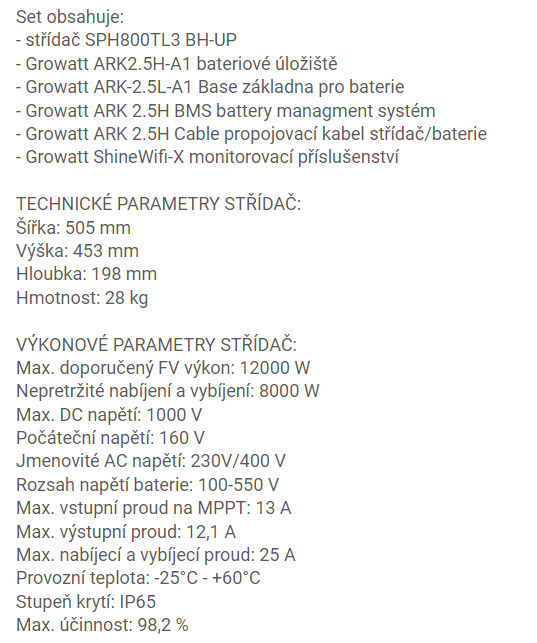 Set obsahuje:
- střídač SPH800TL3 BH-UP
- Growatt ARK2.5H-A1 bateriové úložiště
- Growatt ARK-2.5L-A1 Base základna pro baterie
- Growatt ARK 2.5H BMS battery managment systém
- Growatt ARK 2.5H Cable propojovací kabel střídač/baterie
- Growatt ShineWifi-X monitorovací příslušenství

TECHNICKÉ PARAMETRY STŘÍDAČ:
Šířka: 505 mm
Výška: 453 mm
Hloubka: 198 mm
Hmotnost: 28 kg

VÝKONOVÉ PARAMETRY STŘÍDAČ:
Max. doporučený FV výkon: 12000 W
Nepretržité nabíjení a vybíjení: 8000 W
Max. DC napětí: 1000 V
Počáteční napětí: 160 V
Jmenovité AC napětí: 230V/400 V
Rozsah napětí baterie: 100-550 V
Max. vstupní proud na MPPT: 13 A
Max. výstupní proud: 12,1 A
Max. nabíjecí a vybíjecí proud: 25 A
Provozní teplota: -25°C - +60°C
Stupeň krytí: IP65
Max. účinnost: 98,2 %